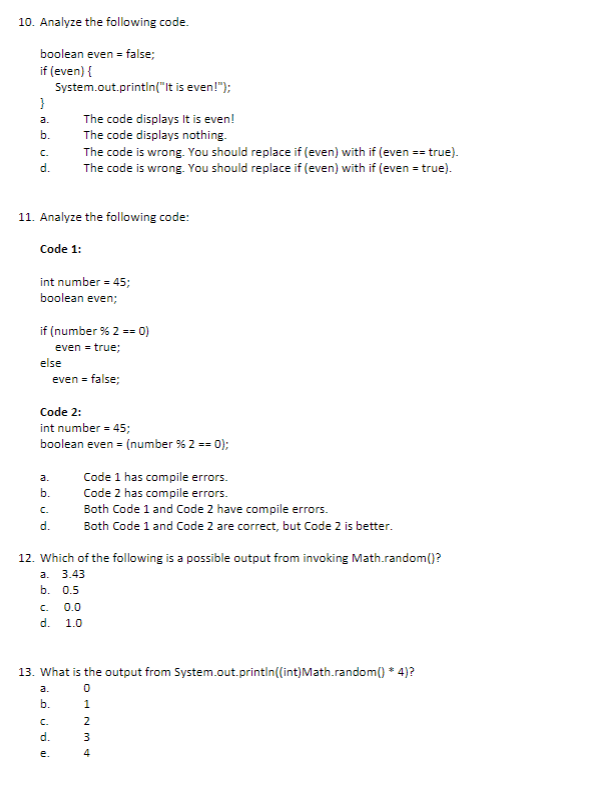 10. Analyze the following code.

boolean even = false;
if (even) {
System.out.println("It is even!");
}

a. The code displays It is even!
b. The code displays nothing.
c. The code is wrong. You should replace if (even) with if (even == true).
d. The code is wrong. You should replace if (even) with if (even = true).

11. Analyze the following code:

Code 1:

int number = 45;
boolean even;

if (number % 2 == 0)
even = true;
else
even = false;

Code 2:
int number = 45;
boolean even = (number % 2 == 0);

a. Code 1 has compile errors.
b. Code 2 has compile errors.
c. Both Code 1 and Code 2 have compile errors.
d. Both Code 1 and Code 2 are correct, but Code 2 is better.

12. Which of the following is a possible output from invoking Math.random()?
a. 3.43
b. 0.5
c. 0.0
d. 1.0

13. What is the output from System.out.println((int)Math.random() * 4)?
a. 0
b. 1
c. 2
d. 3
e. 4